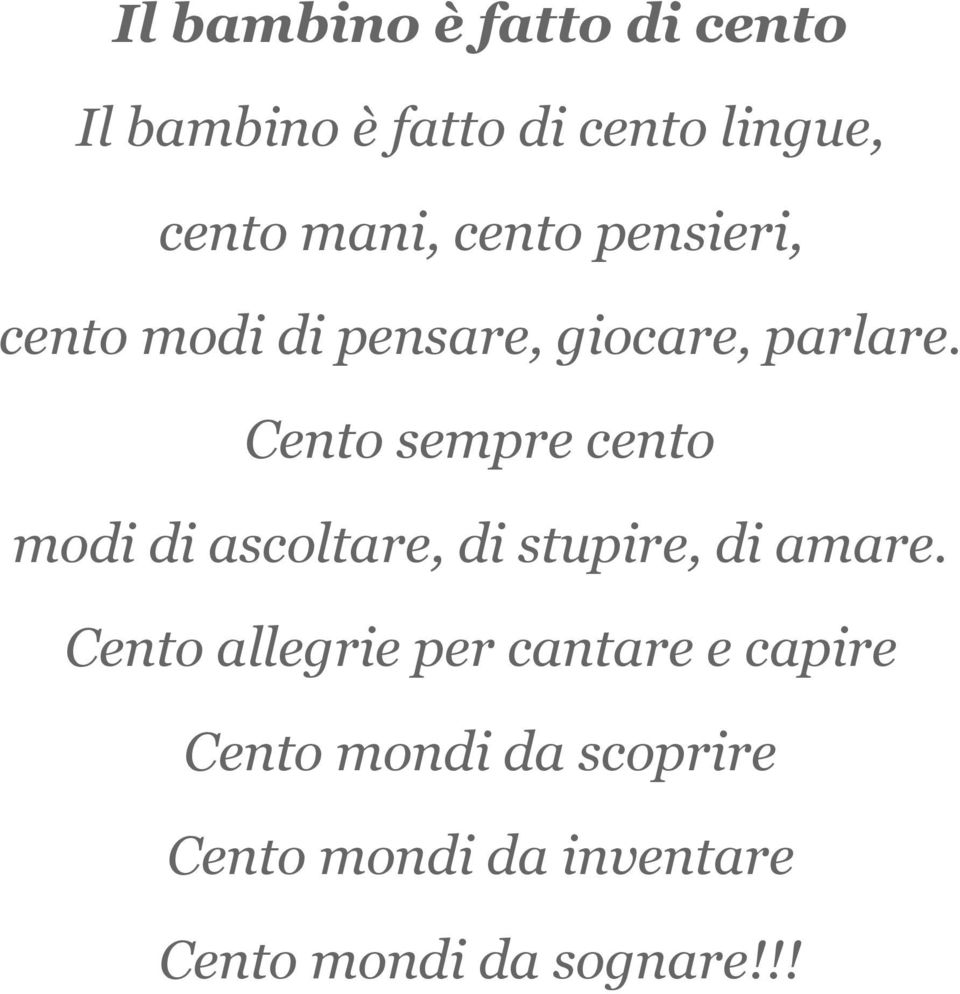 Il bambino è fatto di cento

Il bambino è fatto di cento lingue,
cento mani, cento pensieri,
cento modi di pensare, giocare, parlare.
Cento sempre cento
modi di ascoltare, di stupire, di amare.
Cento allegrie per cantare e capire
Cento mondi da scoprire
Cento mondi da inventare
Cento mondi da sognare!!!